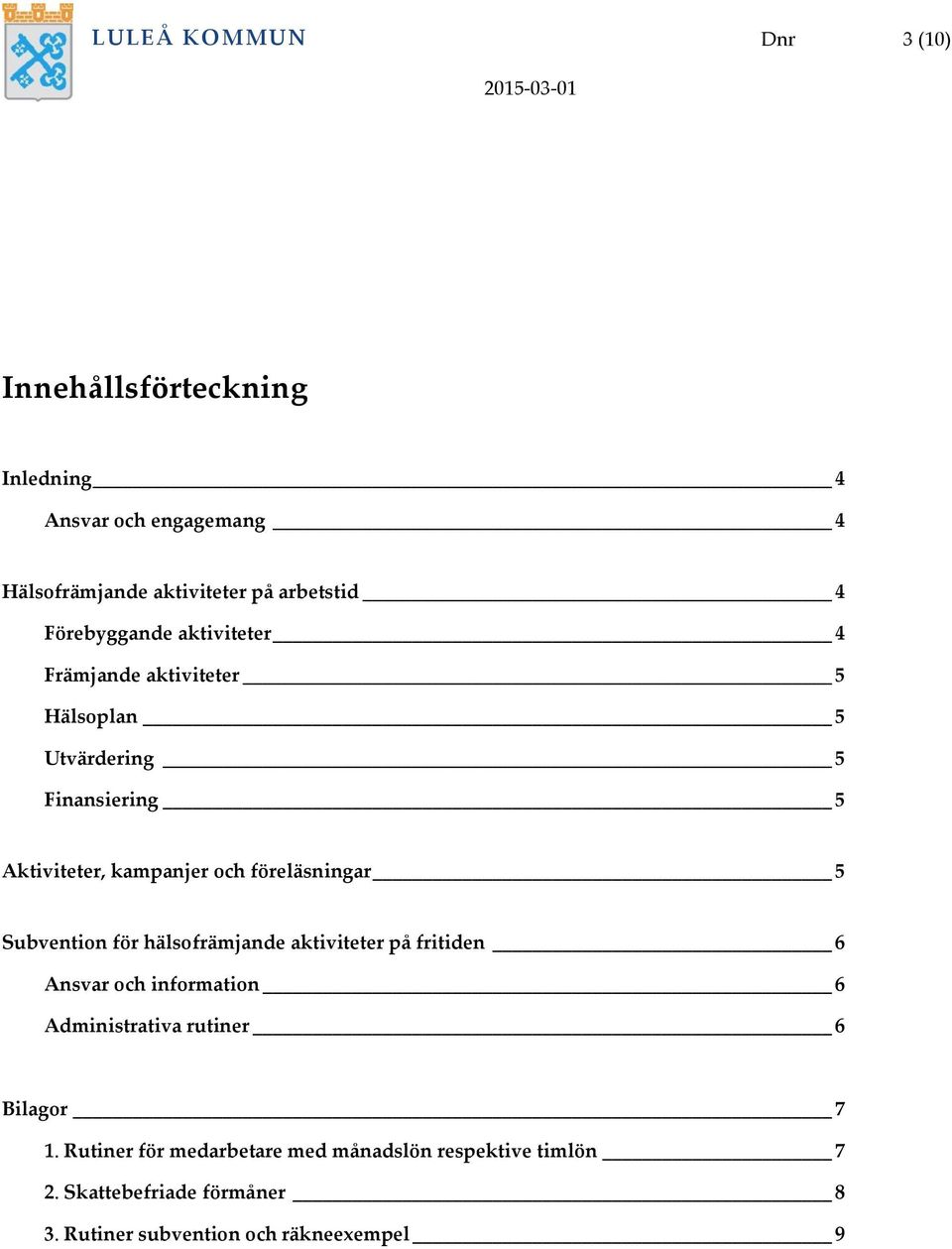 LULEÅ KOMMUN

Dnr

3 (10)

2015-03-01

Innehållsförteckning

Inledning 4

Ansvar och engagemang 4

Hälsofrämjande aktiviteter på arbetstid 4

Förebyggande aktiviteter 4

Främjande aktiviteter 5

Hälsoplan 5

Utvärdering 5

Finansiering 5

Aktiviteter, kampanjer och föreläsningar 5

Subvention för hälsofrämjande aktiviteter på fritiden 6

Ansvar och information 6

Administrativa rutiner 6

Bilagor 7

1. Rutiner för medarbetare med månadslön respektive timlön 7

2. Skattebefriade förmåner 8

3. Rutiner subvention och räkneexempel 9